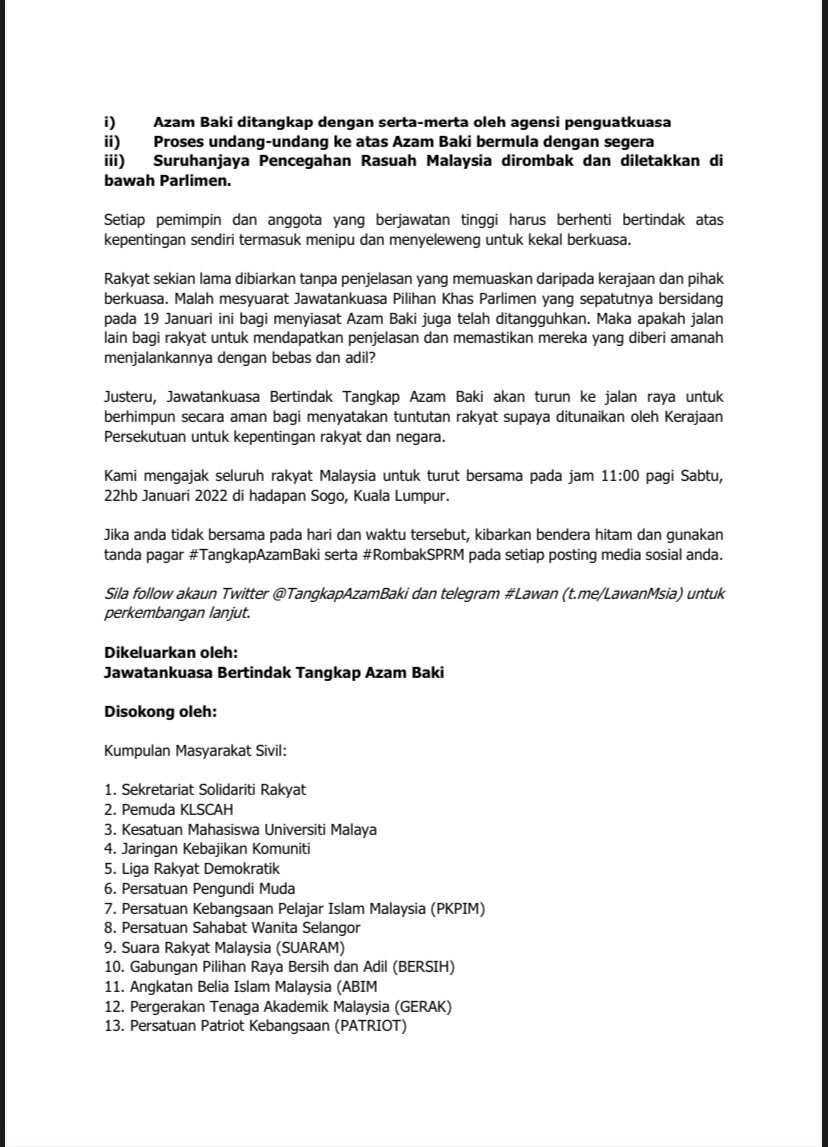 i) Azam Baki ditangkap dengan serta-merta oleh agensi penguatkuasa
ii) Proses undang-undang ke atas Azam Baki bermula dengan segera
iii) Suruhanjaya Pencegahan Rasuah Malaysia dirombak dan diletakkan di bawah Parlimen.

Setiap pemimpin dan anggota yang berjawatan tinggi harus berhenti bertindak atas kepentingan sendiri termasuk menipu dan menyeleweng untuk kekal berkuasa.

Rakyat sekian lama dibiarkan tanpa penjelasan yang memuaskan daripada kerajaan dan pihak berkuasa. Malah mesyuarat Jawatankuasa Pilihan Khas Parlimen yang sepatutnya bersidang pada 19 Januari ini bagi menyiasat Azam Baki juga telah ditangguhkan. Maka apakah jalan lain bagi rakyat untuk mendapatkan penjelasan dan memastikan mereka yang diberi amanah menjalankannya dengan bebas dan adil?

Justeru, Jawatankuasa Bertindak Tangkap Azam Baki akan turun ke jalan raya untuk berhimpun secara aman bagi menyatakan tuntutan rakyat supaya ditunaikan oleh Kerajaan Persekutuan untuk kepentingan rakyat dan negara.

Kami mengajak seluruh rakyat Malaysia untuk turut bersama pada jam 11:00 pagi Sabtu, 22hb Januari 2022 di hadapan Sogo, Kuala Lumpur.

Jika anda tidak bersama pada hari dan waktu tersebut, kibarkan bendera hitam dan gunakan tanda pagar #TangkapAzamBaki serta #RombakSPRM pada setiap posting media sosial anda.

Sila follow akaun Twitter @TangkapAzamBaki dan telegram #Lawan (t.me/LawanMsia) untuk perkembangan lanjut.

Dikeluarkan oleh:
Jawatankuasa Bertindak Tangkap Azam Baki

Disokong oleh:

Kumpulan Masyarakat Sivil:

1. Sekretariat Solidariti Rakyat
2. Pemuda KLSCAH
3. Kesatuan Mahasiswa Universiti Malaya
4. Jaringan Kebajikan Komuniti
5. Liga Rakyat Demokratik
6. Persatuan Pengundi Muda
7. Persatuan Kebangsaan Pelajar Islam Malaysia (PKPIM)
8. Persatuan Sahabat Wanita Selangor
9. Suara Rakyat Malaysia (SUARAM)
10. Gabungan Pilihan Raya Bersih dan Adil (BERSIH)
11. Angkatan Belia Islam Malaysia (ABIM
12. Pergerakan Tenaga Akademik Malaysia (GERAK)
13. Persatuan Patriot Kebangsaan (PATRIOT)